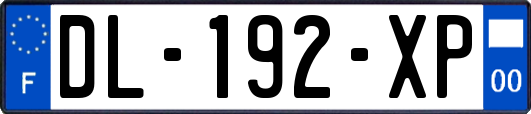 F

DL-192-XP

00